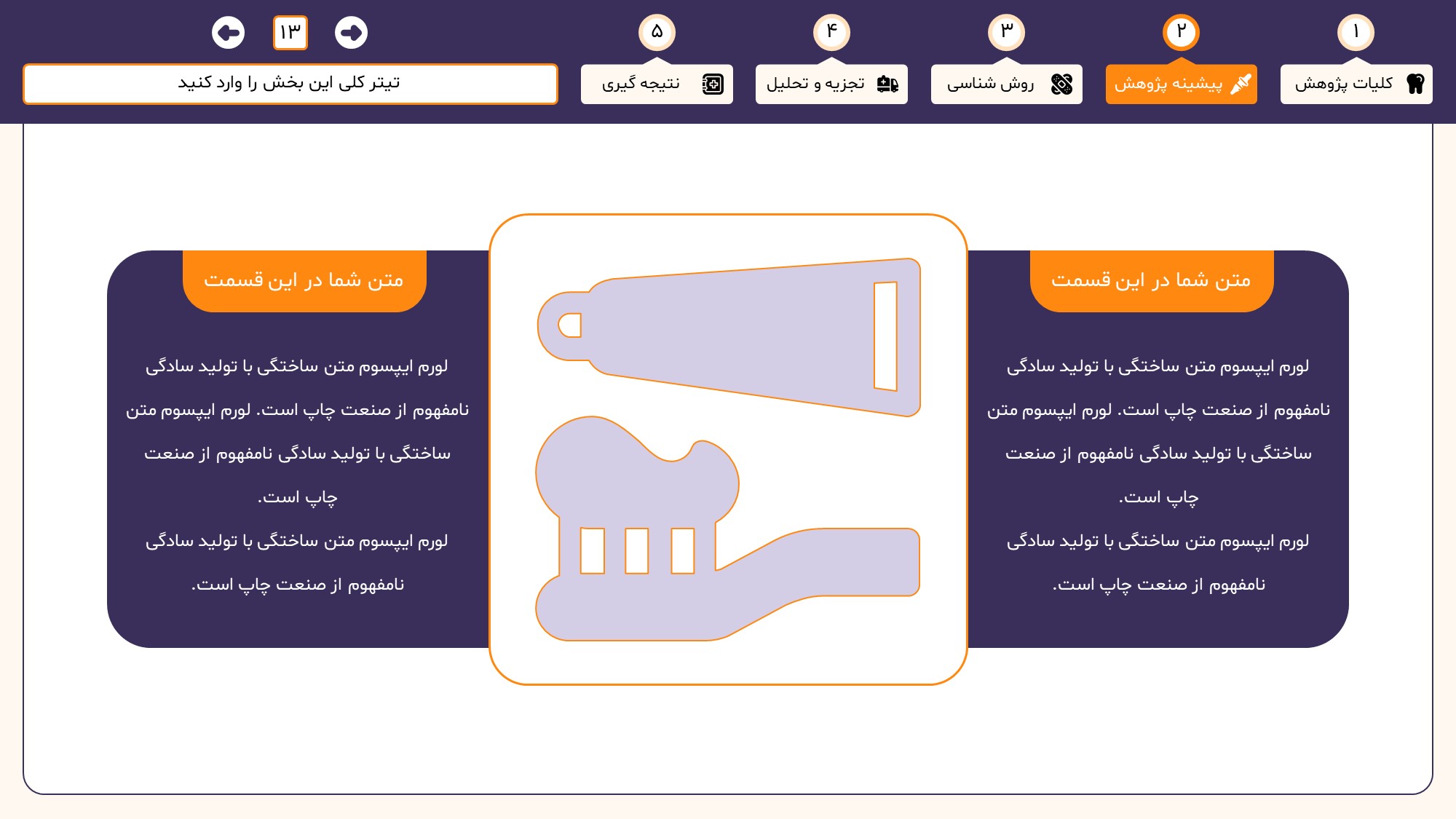 ۱
کلیات پژوهش

۲
پیشینه پژوهش

۳
روش شناسی

۴
تجزیه و تحلیل

۵
نتیجه گیری

۱۳

تیتر کلی این بخش را وارد کنید

متن شما در این قسمت

لورم ایپسوم متن ساختگی با تولید سادگی نامفهوم از صنعت چاپ است. لورم ایپسوم متن ساختگی با تولید سادگی نامفهوم از صنعت چاپ است.

لورم ایپسوم متن ساختگی با تولید سادگی نامفهوم از صنعت چاپ است.

متن شما در این قسمت

لورم ایپسوم متن ساختگی با تولید سادگی نامفهوم از صنعت چاپ است. لورم ایپسوم متن ساختگی با تولید سادگی نامفهوم از صنعت چاپ است.

لورم ایپسوم متن ساختگی با تولید سادگی نامفهوم از صنعت چاپ است.